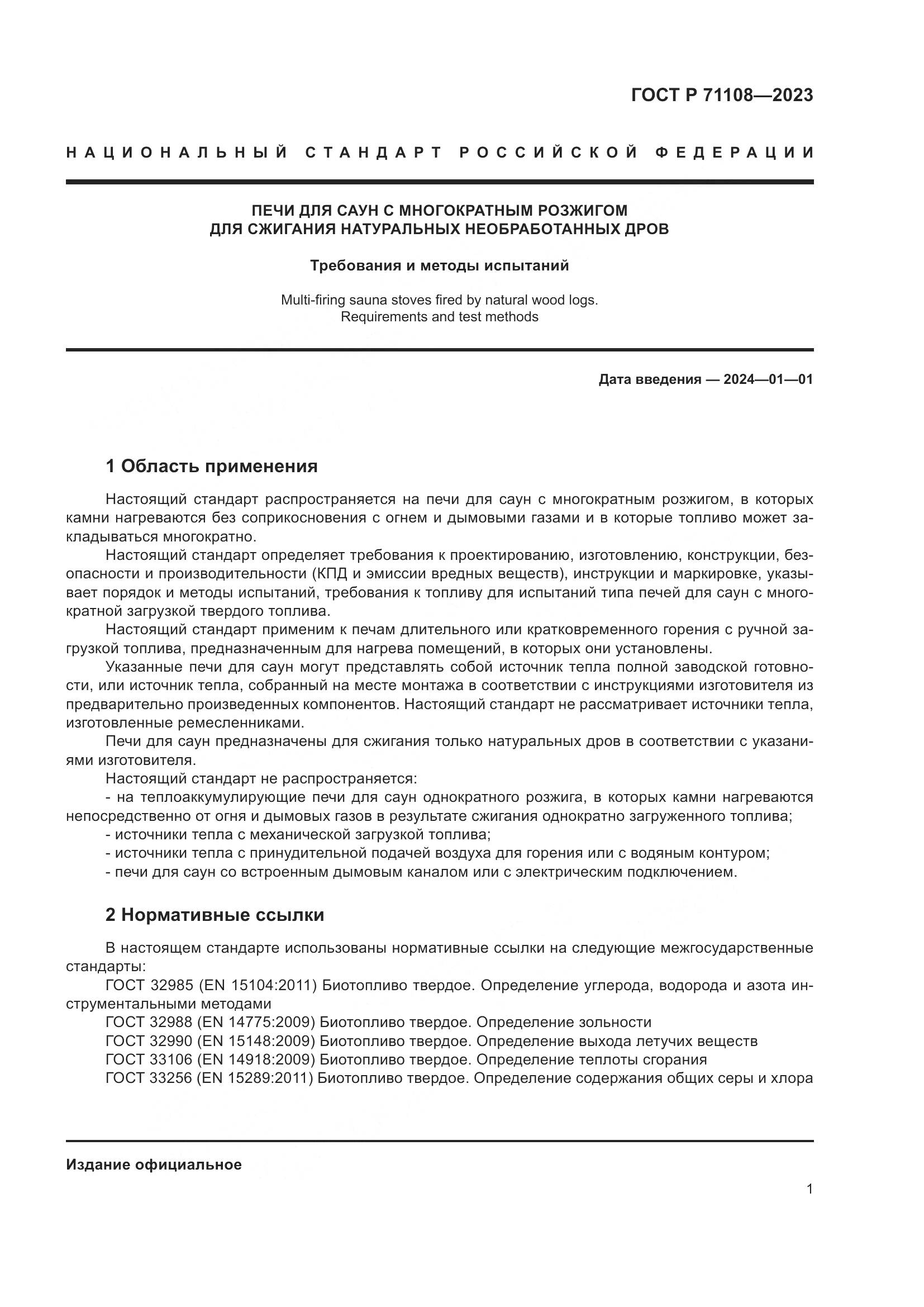 ГОСТ Р 71108—2023

НАЦИОНАЛЬНЫЙ СТАНДАРТ РОССИЙСКОЙ ФЕДЕРАЦИИ

ПЕЧИ ДЛЯ САУН С МНОГОКРАТНЫМ РОЗЖИГОМ ДЛЯ СЖИГАНИЯ НАТУРАЛЬНЫХ НЕОБРАБОТАННЫХ ДРОВ

Требования и методы испытаний

Multi-firing sauna stoves fired by natural wood logs. Requirements and test methods

Дата введения — 2024—01—01

1 Область применения

Настоящий стандарт распространяется на печи для саун с многократным розжигом, в которых камни нагреваются без соприкосновения с огнем и дымовыми газами и в которые топливо может закладываться многократно.

Настоящий стандарт определяет требования к проектированию, изготовлению, конструкции, безопасности и производительности (КПД и эмиссии вредных веществ), инструкции и маркировке, указывает порядок и методы испытаний, требования к топливу для испытаний типа печей для саун с многократной загрузкой твердого топлива.

Настоящий стандарт применим к печам длительного или кратковременного горения с ручной загрузкой топлива, предназначенным для нагрева помещений, в которых они установлены.

Указанные печи для саун могут представлять собой источник тепла полной заводской готовности, или источник тепла, собранный на месте монтажа в соответствии с инструкциями изготовителя из предварительно произведенных компонентов. Настоящий стандарт не рассматривает источники тепла, изготовленные ремесленниками.

Печи для саун предназначены для сжигания только натуральных дров в соответствии с указаниями изготовителя.

Настоящий стандарт не распространяется:

- на теплоаккумулирующие печи для саун однократного розжига, в которых камни нагреваются непосредственно от огня и дымовых газов в результате сжигания однократно загруженного топлива;
- источники тепла с механической загрузкой топлива;
- источники тепла с принудительной подачей воздуха для горения или с водяным контуром;
- печи для саун со встроенным дымовым каналом или с электрическим подключением.

2 Нормативные ссылки

В настоящем стандарте использованы нормативные ссылки на следующие межгосударственные стандарты:

ГОСТ 32985 (EN 15104:2011) Биотопливо твердое. Определение углерода, водорода и азота инструментальными методами
ГОСТ 32988 (EN 14775:2009) Биотопливо твердое. Определение зольности
ГОСТ 32990 (EN 15148:2009) Биотопливо твердое. Определение выхода летучих веществ
ГОСТ 33106 (EN 14918:2009) Биотопливо твердое. Определение теплоты сгорания
ГОСТ 33256 (EN 15289:2011) Биотопливо твердое. Определение содержания общих серы и хлора

Издание официальное

1